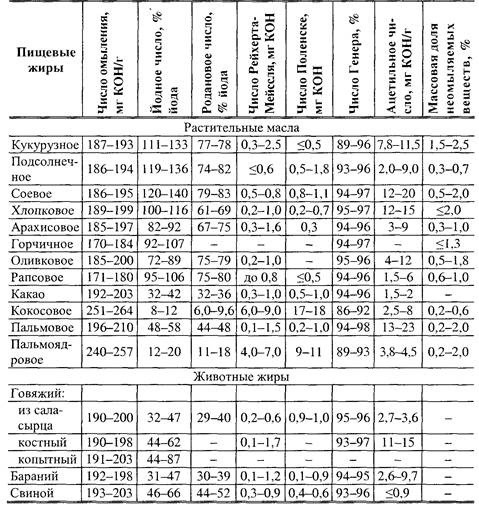 | Пищевые жиры | Число омыления, мг КОН/г | Йодное число, % йода | Родановое число, % йода | Число Рейхерта-Мейссля, мг КОН | Число Поленске, мг КОН | Число Генера, % | Ацетильное число, мг КОН/г | Массовая доля неомыляемых веществ, % |
|---|---|---|---|---|---|---|---|---|
| Растительные масла | | | | | | | | |
| Кукурузное | 187–193 | 111–133 | 77–78 | 0,3–2,5 | ≤0,5 | 89–96 | 7,8–11,5 | 1,5–2,5 |
| Подсолнечное | 186–194 | 119–136 | 74–82 | ≤0,6 | 0,5–1,8 | 93–96 | 2,0–9,0 | 0,3–0,7 |
| Соевое | 186–195 | 120–140 | 79–83 | 0,5–0,8 | 0,8–1,1 | 94–97 | 12–20 | 0,5–2,0 |
| Хлопковое | 189–199 | 100–116 | 61–69 | 0,2–1,0 | 0,2–0,7 | 95–97 | 12–15 | ≤2,0 |
| Арахисовое | 185–197 | 82–92 | 67–75 | 0,3–1,6 | 0,3 | 94–96 | 3–9 | 0,3–1,0 |
| Горчичное | 170–184 | 92–107 | – | – | – | 94–97 | – | ≤1,3 |
| Оливковое | 185–200 | 72–89 | 75–79 | 0,2–1,0 | – | 95–96 | 4–12 | 0,5–1,8 |
| Рапсовое | 171–180 | 95–106 | 75–80 | до 0,8 | ≤0,5 | 94–96 | 1,5–6 | 0,6–1,0 |
| Какао | 192–203 | 32–42 | 32–36 | 0,3–1,0 | 0,5–1,0 | 94–96 | 1,5–2 | – |
| Кокосовое | 251–264 | 8–12 | 6,0–9,6 | 6,0–9,0 | 17–18 | 86–92 | 2,5–8 | 0,2–0,6 |
| Пальмовое | 196–210 | 48–58 | 44–48 | 0,1–1,5 | 0,2–1,0 | 94–98 | 13–23 | 0,2–2,0 |
| Пальмоядровое | 240–257 | 12–20 | 11–18 | 4,0–7,0 | 9–11 | 89–93 | 3,8–4,5 | 0,2–2,0 |
| Животные жиры | | | | | | | | |
| Говяжий: | | | | | | | | |
| из сала-сырца | 190–200 | 32–47 | 29–40 | 0,2–0,6 | 0,9–1,0 | 95–96 | 2,7–3,6 | – |
| костный | 190–198 | 44–62 | – | 0,1–1,7 | – | 93–97 | 11–15 | – |
| копытный | 191–203 | 44–87 | – | – | – | – | – | – |
| Бараний | 192–198 | 31–47 | 30–39 | 0,1–1,2 | 0,1–0,9 | 94–95 | 2,6–9,7 | – |
| Свиной | 193–203 | 46–66 | 44–52 | 0,3–0,9 | 0,4–0,6 | 93–96 | ≤0,9 | – |